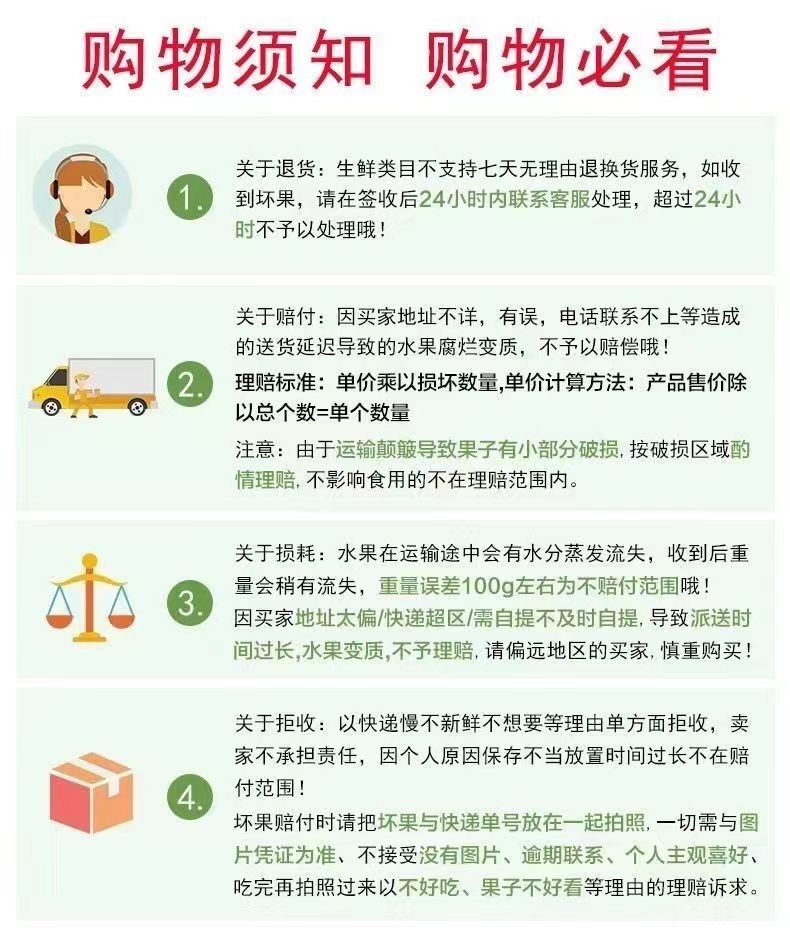 购物须知 购物必看

1.

关于退货：生鲜类目不支持七天无理由退换货服务，如收到坏果，请在签收后24小时内联系客服处理，超过24小时不予以处理哦！

2.

关于赔付：因买家地址不详，有误，电话联系不上等造成的送货延迟导致的水果腐烂变质，不予以赔偿哦！

理赔标准：单价乘以损坏数量,单价计算方法：产品售价除以总个数=单个数量

注意：由于运输颠簸导致果子有小部分破损，按破损区域酌情理赔，不影响食用的不在理赔范围内。

3.

关于损耗：水果在运输途中会有水分蒸发流失，收到后重量会稍有流失，重量误差100g左右为不赔付范围哦！

因买家地址太偏/快递超区/需自提不及时自提，导致派送时间过长,水果变质,不予理赔，请偏远地区的买家，慎重购买！

4.

关于拒收：以快递慢不新鲜不想要等理由单方面拒收，卖家不承担责任，因个人原因保存不当放置时间过长不在赔付范围！

坏果赔付时请把坏果与快递单号放在一起拍照，一切需与图片凭证为准、不接受没有图片、逾期联系、个人主观喜好、吃完再拍照过来以不好吃、果子不好看等理由的理赔诉求。